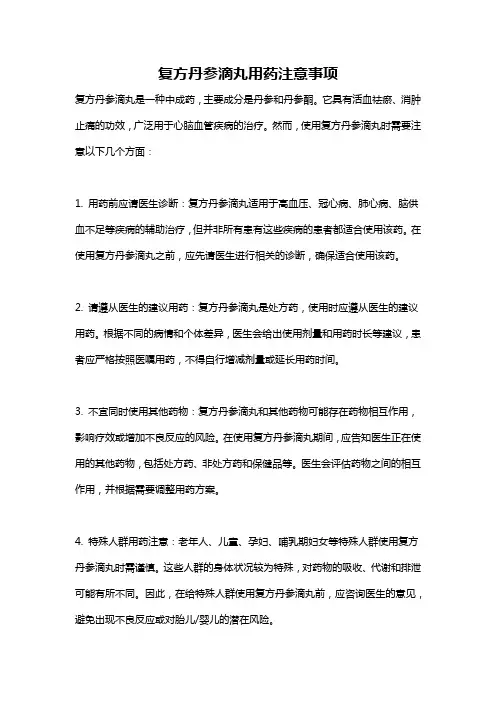 复方丹参滴丸用药注意事项

复方丹参滴丸是一种中成药，主要成分是丹参和丹参酮。它具有活血祛瘀、消肿止痛的功效，广泛用于心脑血管疾病的治疗。然而，使用复方丹参滴丸时需要注意以下几个方面：

1. 用药前应请医生诊断：复方丹参滴丸适用于高血压、冠心病、肺心病、脑供血不足等疾病的辅助治疗，但并非所有患有这些疾病的患者都适合使用该药。在使用复方丹参滴丸之前，应先请医生进行相关的诊断，确保适合使用该药。

2. 请遵从医生的建议用药：复方丹参滴丸是处方药，使用时应遵从医生的建议用药。根据不同的病情和个体差异，医生会给出使用剂量和用药时长等建议，患者应严格按照医嘱用药，不得自行增减剂量或延长用药时间。

3. 不宜同时使用其他药物：复方丹参滴丸和其他药物可能存在药物相互作用，影响疗效或增加不良反应的风险。在使用复方丹参滴丸期间，应告知医生正在使用的其他药物，包括处方药、非处方药和保健品等。医生会评估药物之间的相互作用，并根据需要调整用药方案。

4. 特殊人群用药注意：老年人、儿童、孕妇、哺乳期妇女等特殊人群使用复方丹参滴丸时需谨慎。这些人群的身体状况较为特殊，对药物的吸收、代谢和排泄可能有所不同。因此，在给特殊人群使用复方丹参滴丸前，应咨询医生的意见，避免出现不良反应或对胎儿/婴儿的潜在风险。